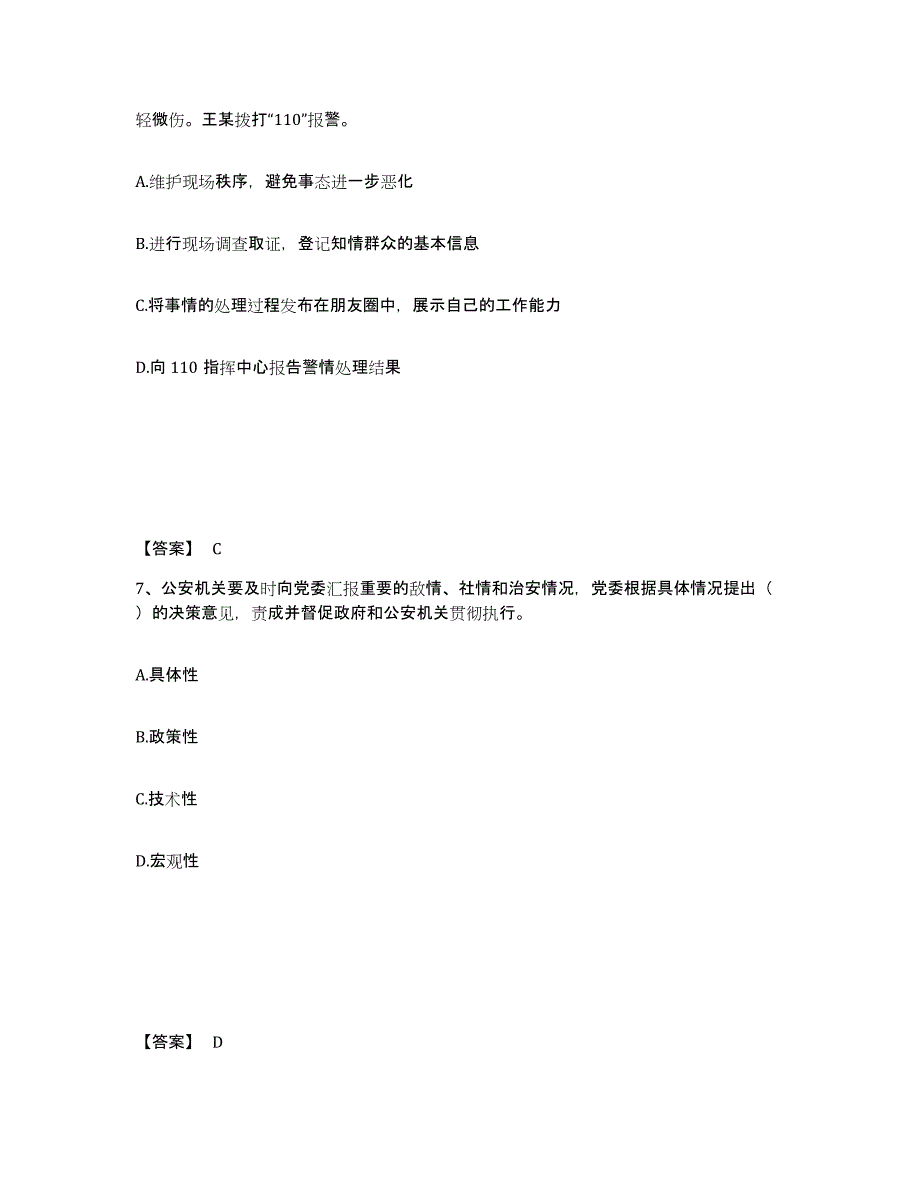 轻微伤。王某拨打“110”报警。

A.维护现场秩序，避免事态进一步恶化

B.进行现场调查取证，登记知情群众的基本信息

C.将事情的处理过程发布在朋友圈中，展示自己的工作能力

D.向 110 指挥中心报告警情处理结果

【答案】 C

7、公安机关要及时向党委汇报重要的敌情、社情和治安情况，党委根据具体情况提出（ ）的决策意见，责成并督促政府和公安机关贯彻执行。

A.具体性

B.政策性

C.技术性

D.宏观性

【答案】 D